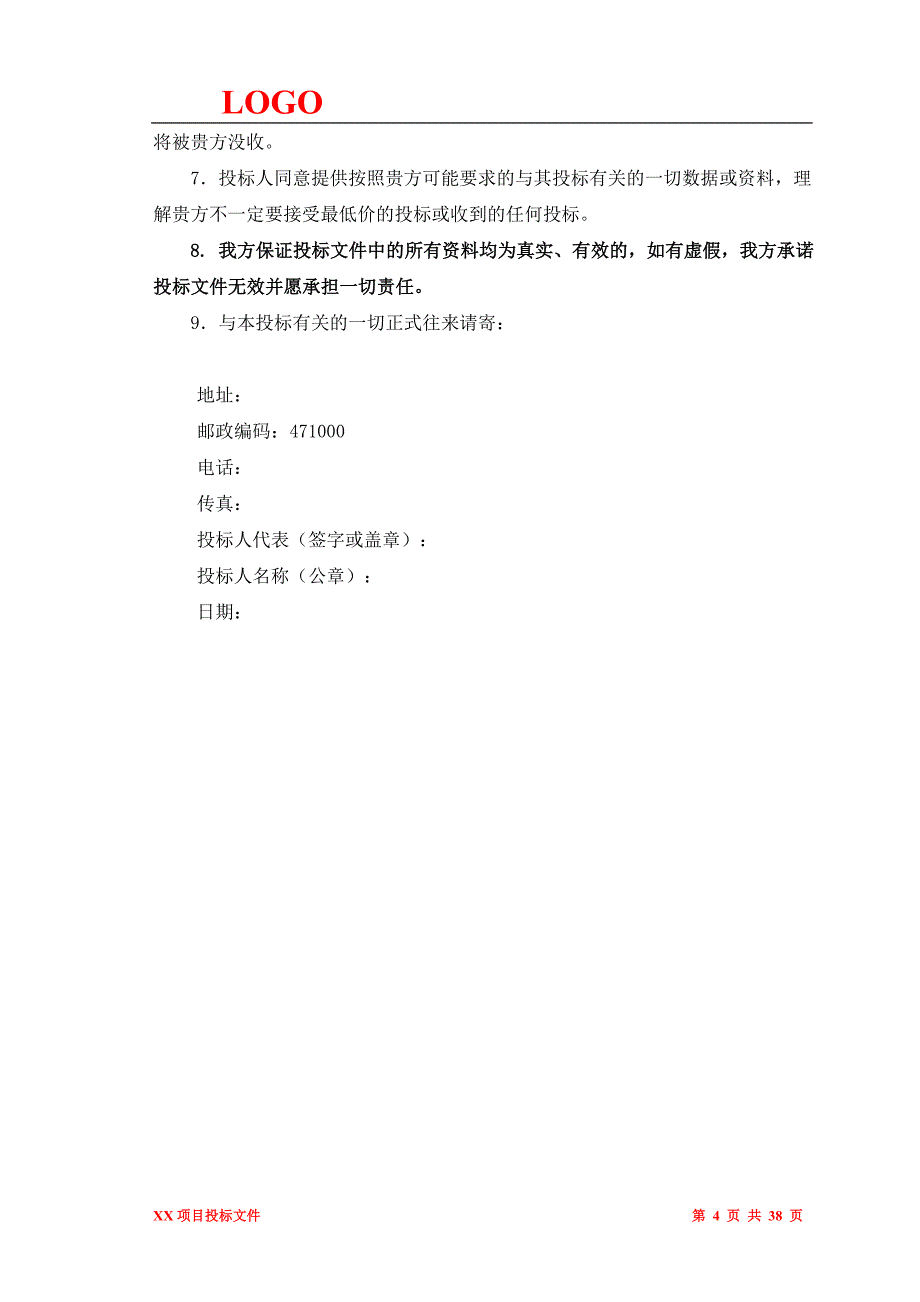 LOGO

将被贵方没收。

7．投标人同意提供按照贵方可能要求的与其投标有关的一切数据或资料，理解贵方不一定要接受最低价的投标或收到的任何投标。

8. 我方保证投标文件中的所有资料均为真实、有效的，如有虚假，我方承诺投标文件无效并愿承担一切责任。

9．与本投标有关的一切正式往来请寄：

地址：
邮政编码：471000
电话：
传真：
投标人代表（签字或盖章）：
投标人名称（公章）：
日期：

XX 项目投标文件

第 4 页 共 38 页